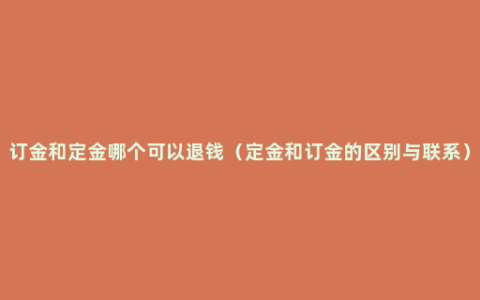 订金和定金哪个可以退钱（定金和订金的区别与联系）